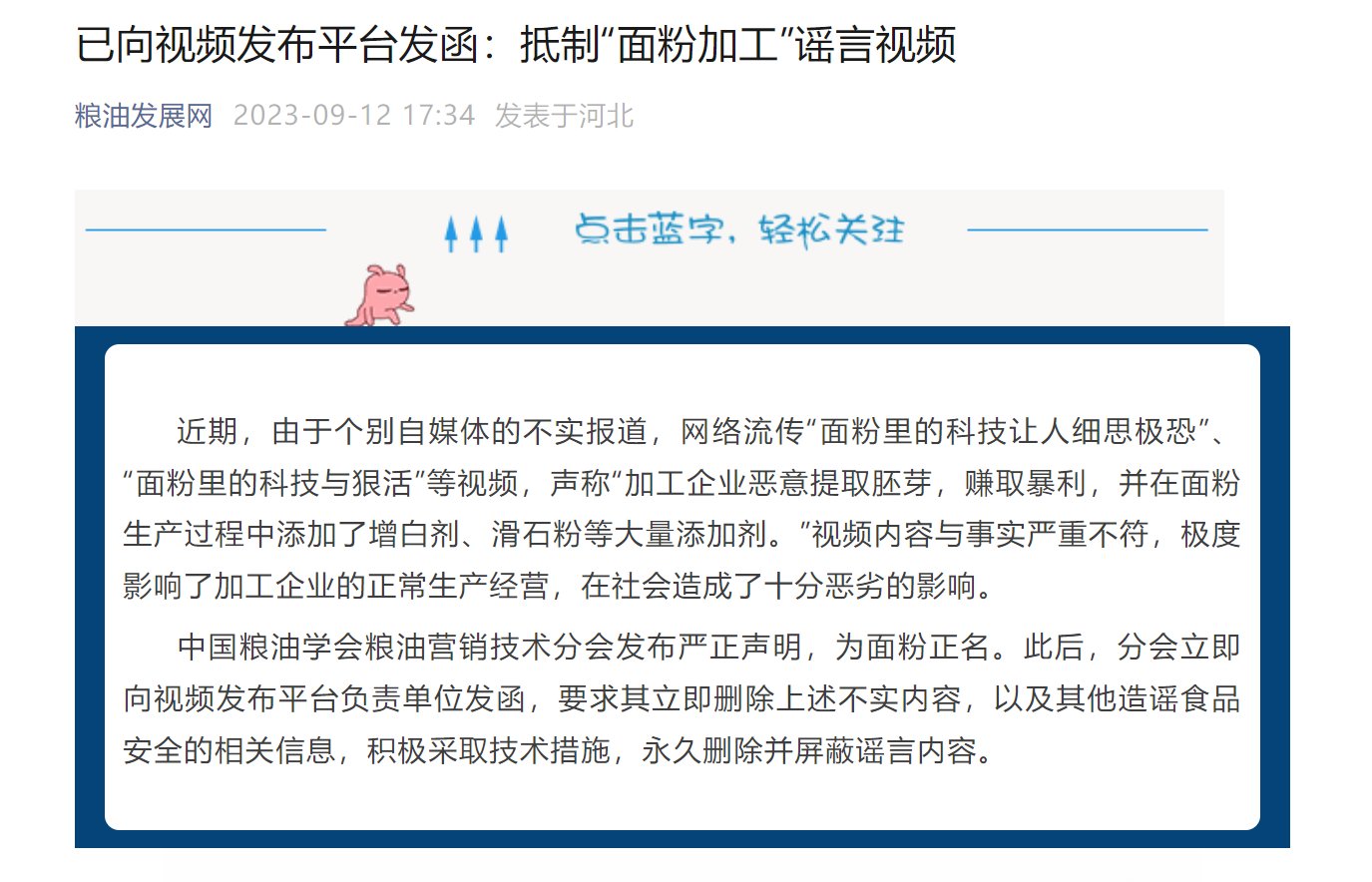 已向视频发布平台发函：抵制“面粉加工”谣言视频

粮油发展网 2023-09-12 17:34 发表于河北

点击蓝字，轻松关注

近期，由于个别自媒体的不实报道，网络流传“面粉里的科技让人细思极恐”、“面粉里的科技与狠活”等视频，声称“加工企业恶意提取胚芽，赚取暴利，并在面粉生产过程中添加了增白剂、滑石粉等大量添加剂。”视频内容与事实严重不符，极度影响了加工企业的正常生产经营，在社会造成了十分恶劣的影响。

中国粮油学会粮油营销技术分会发布严正声明，为面粉正名。此后，分会立即向视频发布平台负责单位发函，要求其立即删除上述不实内容，以及其他造谣食品安全的相关信息，积极采取技术措施，永久删除并屏蔽谣言内容。